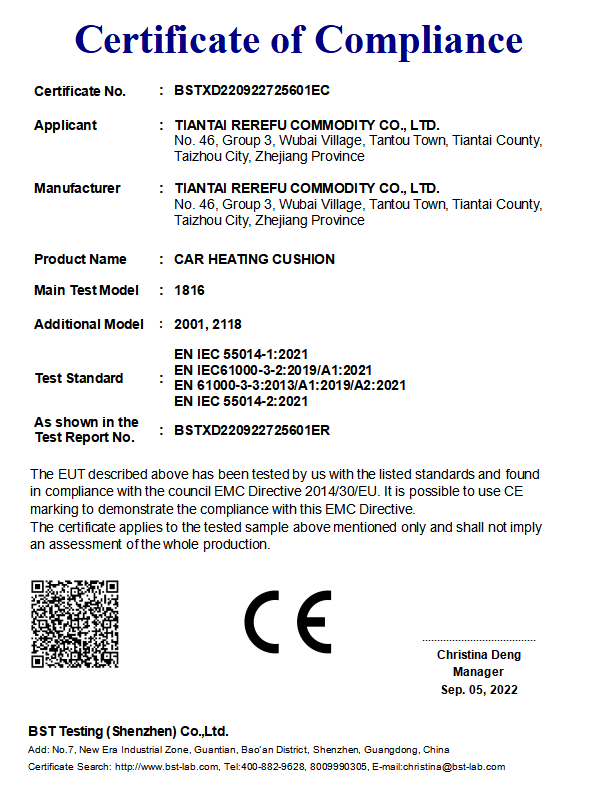 Certificate of Compliance

Certificate No. : BSTXD220922725601EC

Applicant : TIANTAI REREFU COMMODITY CO., LTD.
No. 46, Group 3, Wubai Village, Tantou Town, Tiantai County, Taizhou City, Zhejiang Province

Manufacturer : TIANTAI REREFU COMMODITY CO., LTD.
No. 46, Group 3, Wubai Village, Tantou Town, Tiantai County, Taizhou City, Zhejiang Province

Product Name : CAR HEATING CUSHION

Main Test Model : 1816

Additional Model : 2001, 2118

Test Standard : EN IEC 55014-1:2021
EN IEC61000-3-2:2019/A1:2021
EN 61000-3-3:2013/A1:2019/A2:2021
EN IEC 55014-2:2021

As shown in the Test Report No. : BSTXD220922725601ER

The EUT described above has been tested by us with the listed standards and found in compliance with the council EMC Directive 2014/30/EU. It is possible to use CE marking to demonstrate the compliance with this EMC Directive.
The certificate applies to the tested sample above mentioned only and shall not imply an assessment of the whole production.

CE

Christina Deng
Manager
Sep. 05, 2022

BST Testing (Shenzhen) Co.,Ltd.
Add: No.7, New Era Industrial Zone, Guantian, Bao'an District, Shenzhen, Guangdong, China
Certificate Search: http://www.bst-lab.com, Tel:400-882-9628, 8009990305, E-mail:christina@bst-lab.com